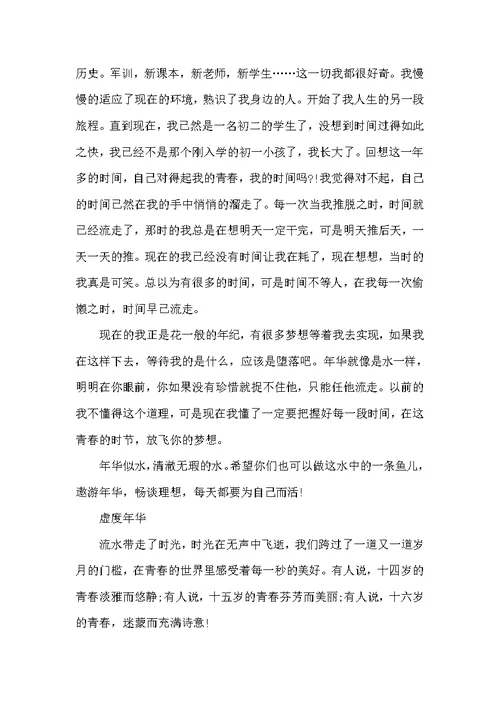 历史。军训，新课本，新老师，新学生……这一切我都很好奇。我慢慢的适应了现在的环境，熟识了我身边的人。开始了我人生的另一段旅程。直到现在，我已然是一名初二的学生了，没想到时间过得如此之快，我已经不是那个刚入学的初一小孩了，我长大了。回想这一年多的时间，自己对得起我的青春，我的时间吗?!我觉得对不起，自己的时间已然在我的手中悄悄的溜走了。每一次当我推脱之时，时间就已经流走了，那时的我总是在想明天一定干完，可是明天推后天，一天一天的推。现在的我已经没有时间让我在耗了，现在想想，当时的我真是可笑。总以为有很多的时间，可是时间不等人，在我每一次偷懒之时，时间早已流走。

现在的我正是花一般的年纪，有很多梦想等着我去实现，如果我在这样下去，等待我的是什么，应该是堕落吧。年华就像是水一样，明明在你眼前，你如果没有珍惜就捉不住他，只能任他流走。以前的我不懂得这个道理，可是现在我懂了一定要把握好每一段时间，在这青春的时节，放飞你的梦想。

年华似水，清澈无瑕的水。希望你们也可以做这水中的一条鱼儿，遨游年华，畅谈理想，每天都要为自己而活!

虚度年华

流水带走了时光，时光在无声中飞逝，我们跨过了一道又一道岁月的门槛，在青春的世界里感受着每一秒的美好。有人说，十四岁的青春淡雅而悠静;有人说，十五岁的青春芬芳而美丽;有人说，十六岁的青春，迷蒙而充满诗意!